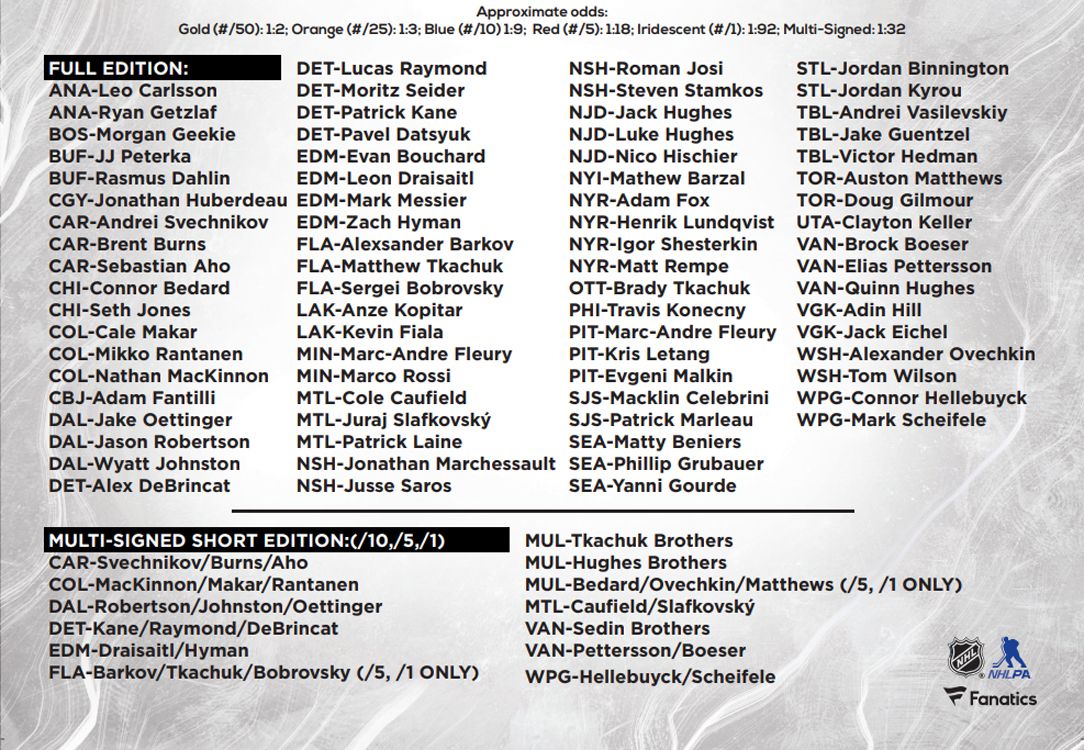 Approximate odds:
Gold (#/50): 1:2; Orange (#/25): 1:3; Blue (#/10) 1:9; Red (#/5): 1:18; Iridescent (#/1): 1:92; Multi-Signed: 1:32

FULL EDITION:
ANA-Leo Carlsson
ANA-Ryan Getzlaf
BOS-Morgan Geekie
BUF-JJ Peterka
BUF-Rasmus Dahlin
CGY-Jonathan Huberdeau
CAR-Andrei Svechnikov
CAR-Brent Burns
CAR-Sebastian Aho
CHI-Connor Bedard
CHI-Seth Jones
COL-Cale Makar
COL-Mikko Rantanen
COL-Nathan MacKinnon
CBJ-Adam Fantilli
DAL-Jake Oettinger
DAL-Jason Robertson
DAL-Wyatt Johnston
DET-Alex DeBrincat

DET-Lucas Raymond
DET-Moritz Seider
DET-Patrick Kane
DET-Pavel Datsyuk
EDM-Evan Bouchard
EDM-Leon Draisaitl
EDM-Mark Messier
EDM-Zach Hyman
FLA-Alexsander Barkov
FLA-Matthew Tkachuk
FLA-Sergei Bobrovsky
LAK-Anze Kopitar
LAK-Kevin Fiala
MIN-Marc-Andre Fleury
MIN-Marco Rossi
MTL-Cole Caufield
MTL-Juraj Slafkovský
MTL-Patrick Laine
NSH-Jonathan Marchessault
NSH-Jusse Saros

NSH-Roman Josi
NSH-Steven Stamkos
NJD-Jack Hughes
NJD-Luke Hughes
NJD-Nico Hischier
NYI-Mathew Barzal
NYR-Adam Fox
NYR-Henrik Lundqvist
NYR-Igor Shesterkin
NYR-Matt Rempe
OTT-Brady Tkachuk
PHI-Travis Konecny
PIT-Marc-Andre Fleury
PIT-Kris Letang
PIT-Evgeni Malkin
SJS-Macklin Celebrini
SJS-Patrick Marleau
SEA-Matty Beniers
SEA-Phillip Grubauer
SEA-Yanni Gourde

STL-Jordan Binnington
STL-Jordan Kyrou
TBL-Andrei Vasilevskiy
TBL-Jake Guentzel
TBL-Victor Hedman
TOR-Auston Matthews
TOR-Doug Gilmour
UTA-Clayton Keller
VAN-Brock Boeser
VAN-Elias Pettersson
VAN-Quinn Hughes
VGK-Adin Hill
VGK-Jack Eichel
WSH-Alexander Ovechkin
WSH-Tom Wilson
WPG-Connor Hellebuyck
WPG-Mark Scheifele

MULTI-SIGNED SHORT EDITION:(/10,/5,/1)
CAR-Svechnikov/Burns/Aho
COL-MacKinnon/Makar/Rantanen
DAL-Robertson/Johnston/Oettinger
DET-Kane/Raymond/DeBrincat
EDM-Draisaitl/Hyman
FLA-Barkov/Tkachuk/Bobrovsky (/5, /1 ONLY)

MUL-Tkachuk Brothers
MUL-Hughes Brothers
MUL-Bedard/Ovechkin/Matthews (/5, /1 ONLY)
MTL-Caufield/Slafkovský
VAN-Sedin Brothers
VAN-Pettersson/Boeser
WPG-Hellebuyck/Scheifele

NHL NHLPA
Fanatics